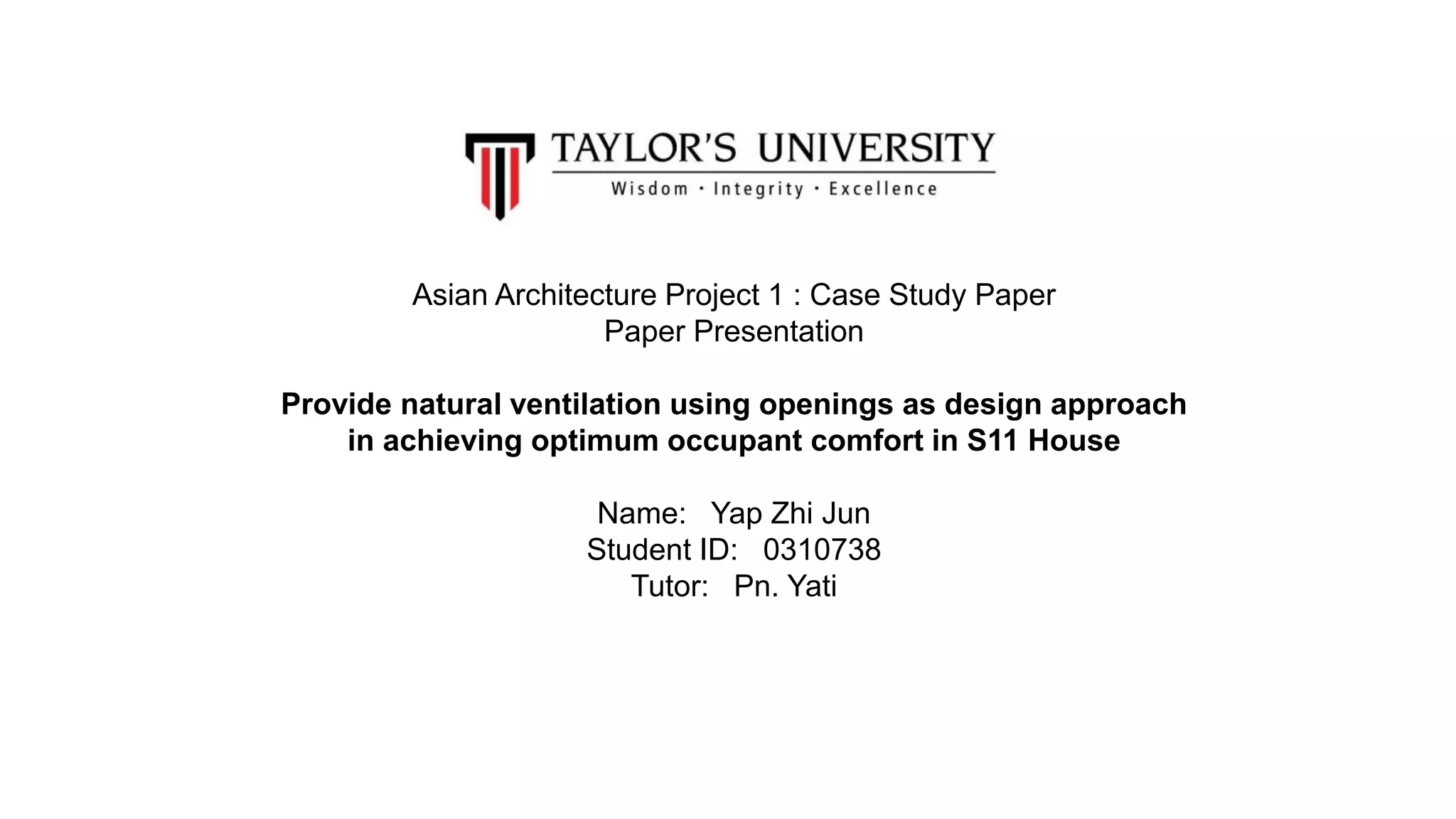 TAYLOR'S UNIVERSITY
Wisdom · Integrity · Excellence

Asian Architecture Project 1 : Case Study Paper
Paper Presentation

Provide natural ventilation using openings as design approach in achieving optimum occupant comfort in S11 House

Name: Yap Zhi Jun
Student ID: 0310738
Tutor: Pn. Yati